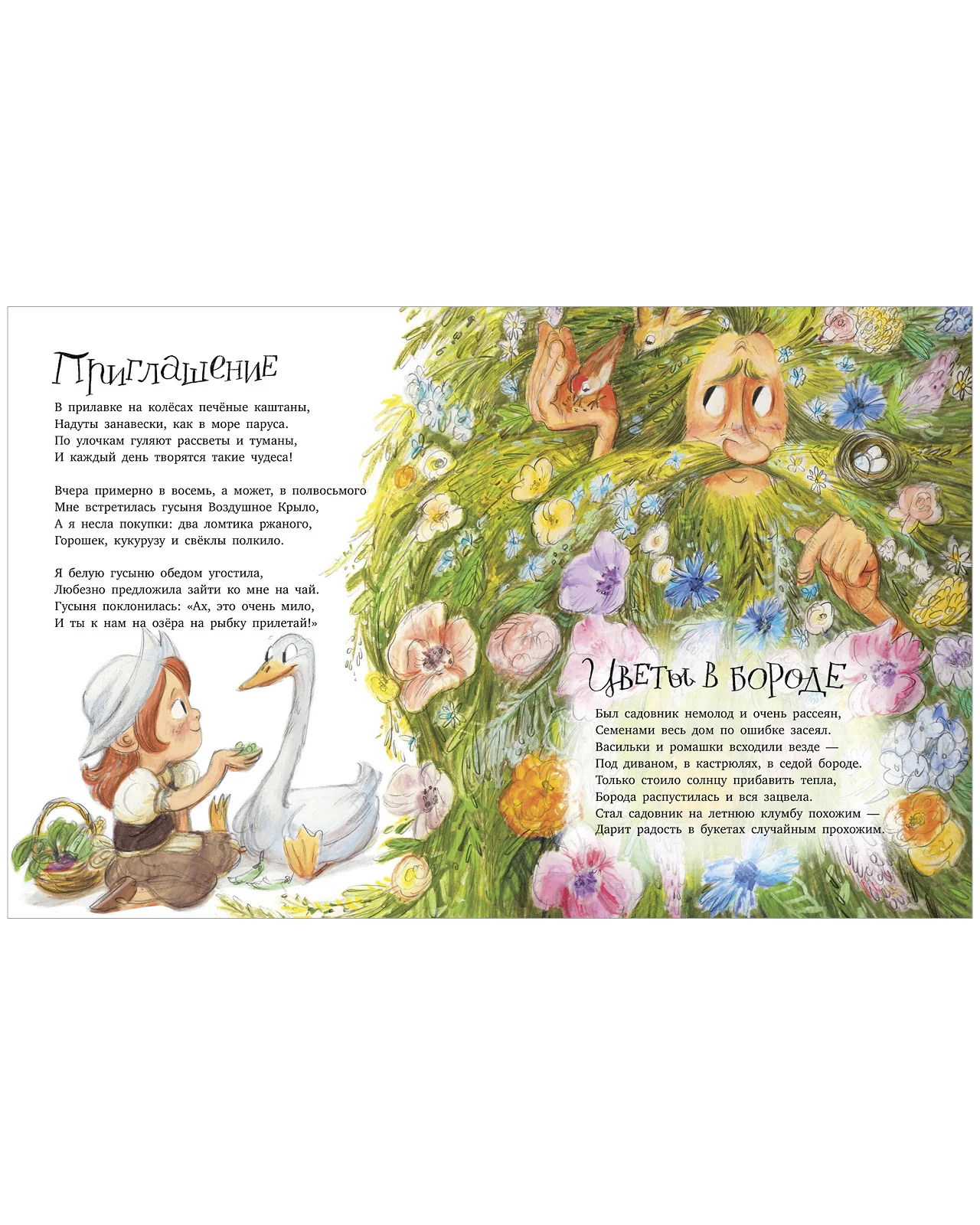 Приглашение

В прилавке на колёсах печёные каштаны,
Надуты занавески, как в море паруса.
По улочкам гуляют рассветы и туманы,
И каждый день творятся такие чудеса!

Вчера примерно в восемь, а может, в полвосьмого
Мне встретилась гусыня Воздушное Крыло,
А я несла покупки: два ломтика ржаного,
Горошек, кукурузу и свёклы полкило.

Я белую гусыню обедом угостила,
Любезно предложила зайти ко мне на чай.
Гусыня поклонилась: «Ах, это очень мило,
И ты к нам на озёра на рыбку прилетай!»

Цветы в бороде

Был садовник немолод и очень рассеян,
Семенами весь дом по ошибке засеял.
Васильки и ромашки всходили везде —
Под диваном, в кастрюлях, в седой бороде.
Только стоило солнцу прибавить тепла,
Борода распустилась и вся зацвела.
Стал садовник на летнюю клумбу похожим —
Дарит радость в букетах случайным прохожим.